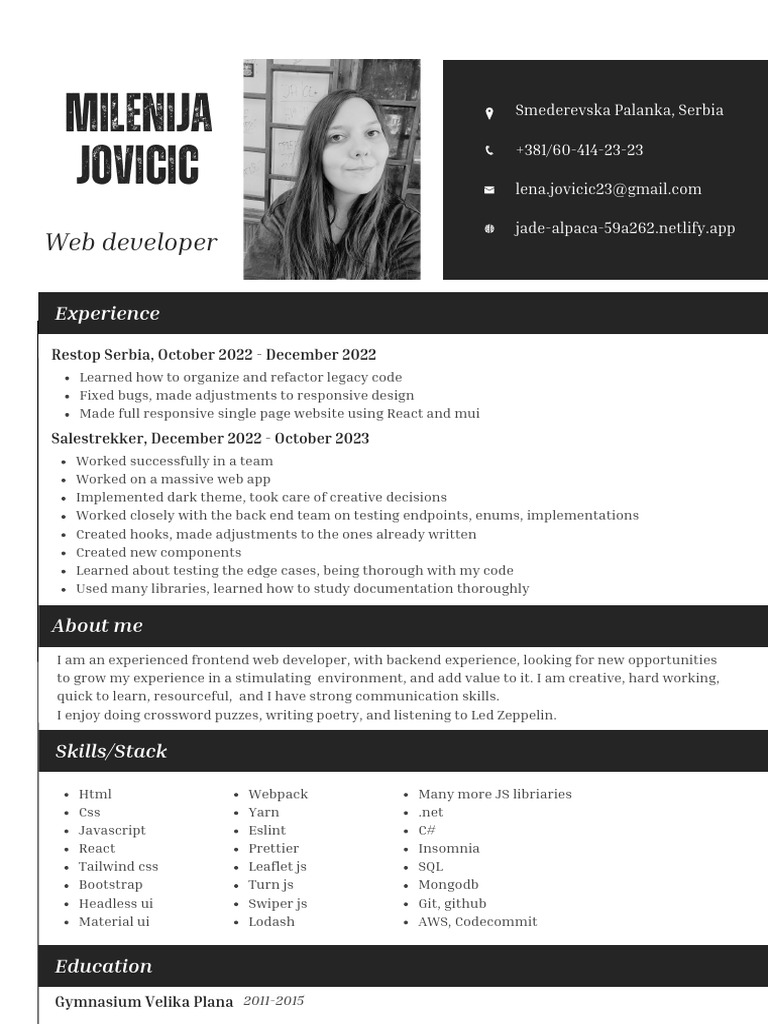 MILENIJA JOVICIC

Web developer

Smederevska Palanka, Serbia

+381/60-414-23-23

lena.jovicic23@gmail.com

jade-alpaca-59a262.netlify.app

Experience

Restop Serbia, October 2022 - December 2022

- Learned how to organize and refactor legacy code
- Fixed bugs, made adjustments to responsive design
- Made full responsive single page website using React and mui

Salestrekker, December 2022 - October 2023

- Worked successfully in a team
- Worked on a massive web app
- Implemented dark theme, took care of creative decisions
- Worked closely with the back end team on testing endpoints, enums, implementations
- Created hooks, made adjustments to the ones already written
- Created new components
- Learned about testing the edge cases, being thorough with my code
- Used many libraries, learned how to study documentation thoroughly

About me

I am an experienced frontend web developer, with backend experience, looking for new opportunities to grow my experience in a stimulating environment, and add value to it. I am creative, hard working, quick to learn, resourceful, and I have strong communication skills.
I enjoy doing crossword puzzes, writing poetry, and listening to Led Zeppelin.

Skills/Stack

- Html
- Css
- Javascript
- React
- Tailwind css
- Bootstrap
- Headless ui
- Material ui

- Webpack
- Yarn
- Eslint
- Prettier
- Leaflet js
- Turn js
- Swiper js
- Lodash

- Many more JS libriaries
- .net
- C#
- Insomnia
- SQL
- Mongodb
- Git, github
- AWS, Codecommit

Education

Gymnasium Velika Plana 2011-2015